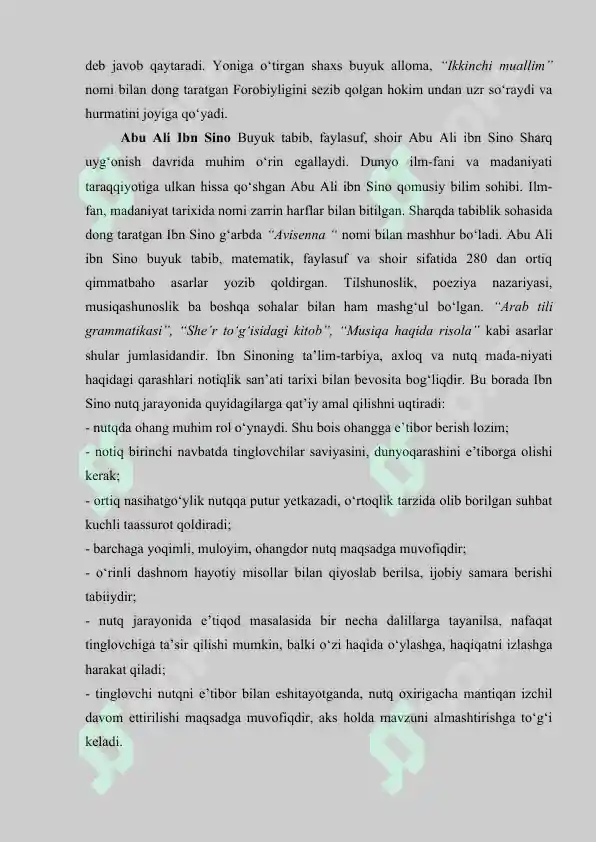 deb javob qaytaradi. Yoniga o'tirgan shaxs buyuk alloma, "Ikkinchi muallim" nomi bilan dong taratgan Forobiyligini sezib qolgan hokim undan uzr so'raydi va hurmatini joyiga qo'yadi.

Abu Ali Ibn Sino Buyuk tabib, faylasuf, shoir Abu Ali ibn Sino Sharq uyg'onish davrida muhim o'rin egallaydi. Dunyo ilm-fani va madaniyati taraqqiyotiga ulkan hissa qo'shgan Abu Ali ibn Sino qomusiy bilim sohibi. Ilm-fan, madaniyat tarixida nomi zarrin harflar bilan bitilgan. Sharqda tabiblik sohasida dong taratgan Ibn Sino g'arbda "Avisenna " nomi bilan mashhur bo'ladi. Abu Ali ibn Sino buyuk tabib, matematik, faylasuf va shoir sifatida 280 dan ortiq qimmatbaho asarlar yozib qoldirgan. Tilshunoslik, poeziya nazariyasi, musiqashunoslik ba boshqa sohalar bilan ham mashg'ul bo'lgan. "Arab tili grammatikasi", "She'r to'g'isidagi kitob", "Musiqa haqida risola" kabi asarlar shular jumlasidandir. Ibn Sinoning ta'lim-tarbiya, axloq va nutq mada-niyati haqidagi qarashlari notiqlik san'ati tarixi bilan bevosita bog'liqdir. Bu borada Ibn Sino nutq jarayonida quyidagilarga qat'iy amal qilishni uqtiradi:
- nutqda ohang muhim rol o'ynaydi. Shu bois ohangga e'tibor berish lozim;
- notiq birinchi navbatda tinglovchilar saviyasini, dunyoqarashini e'tiborga olishi kerak;
- ortiq nasihatgo'ylik nutqqa putur yetkazadi, o'rtoqlik tarzida olib borilgan suhbat kuchli taassurot qoldiradi;
- barchaga yoqimli, muloyim, ohangdor nutq maqsadga muvofiqdir;
- o'rinli dashnom hayotiy misollar bilan qiyoslab berilsa, ijobiy samara berishi tabiiydir;
- nutq jarayonida e'tiqod masalasida bir necha dalillarga tayanilsa, nafaqat tinglovchiga ta'sir qilishi mumkin, balki o'zi haqida o'ylashga, haqiqatni izlashga harakat qiladi;
- tinglovchi nutqni e'tibor bilan eshitayotganda, nutq oxirigacha mantiqan izchil davom ettirilishi maqsadga muvofiqdir, aks holda mavzuni almashtirishga to'g'i keladi.